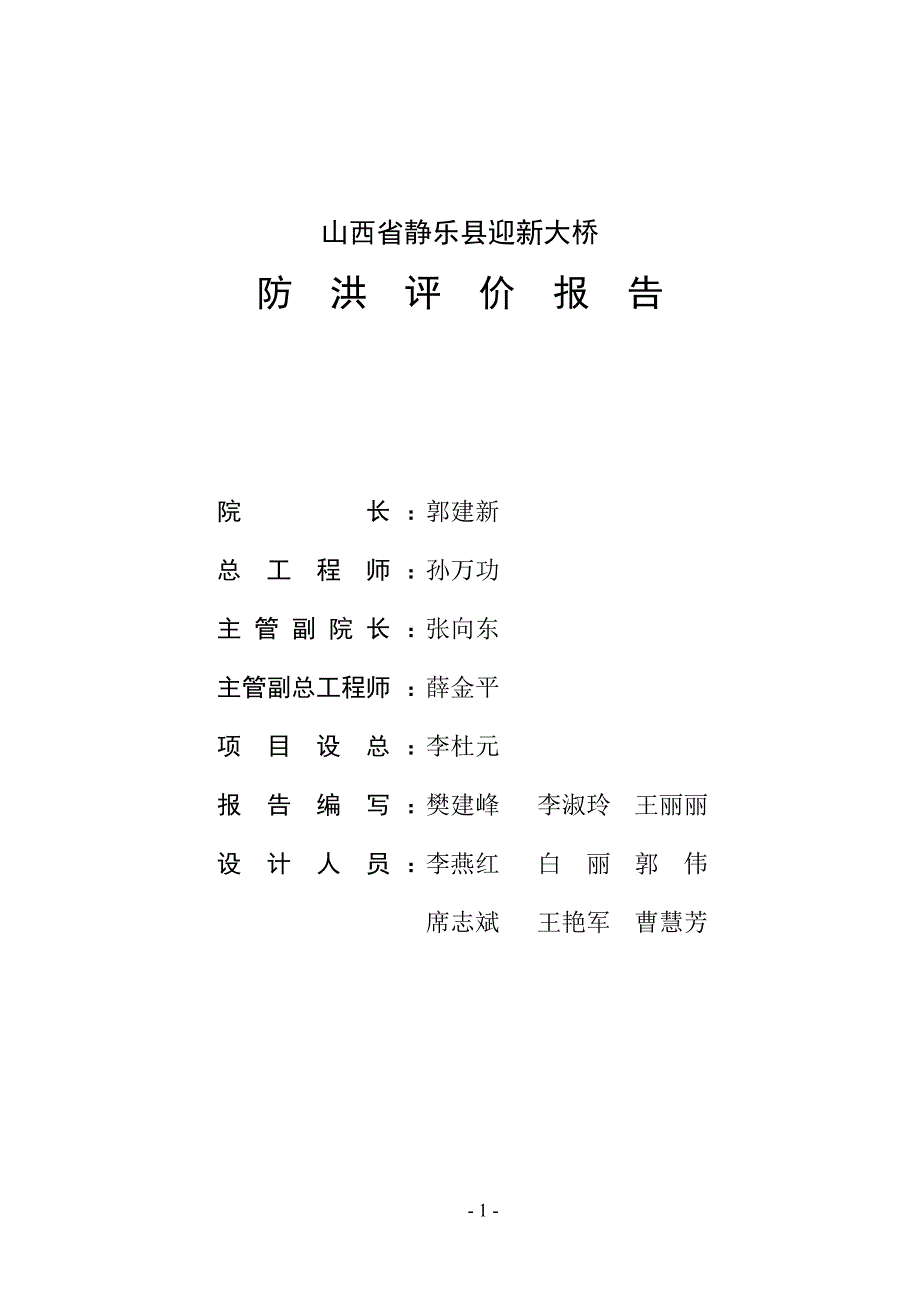 山西省静乐县迎新大桥

防 洪 评 价 报 告

院 长：郭建新

总 工 程 师：孙万功

主 管 副 院 长：张向东

主管副总工程师：薛金平

项 目 设 总：李杜元

报 告 编 写：樊建峰 李淑玲 王丽丽

设 计 人 员：李燕红 白 丽 郭 伟

席志斌 王艳军 曹慧芳

- 1 -